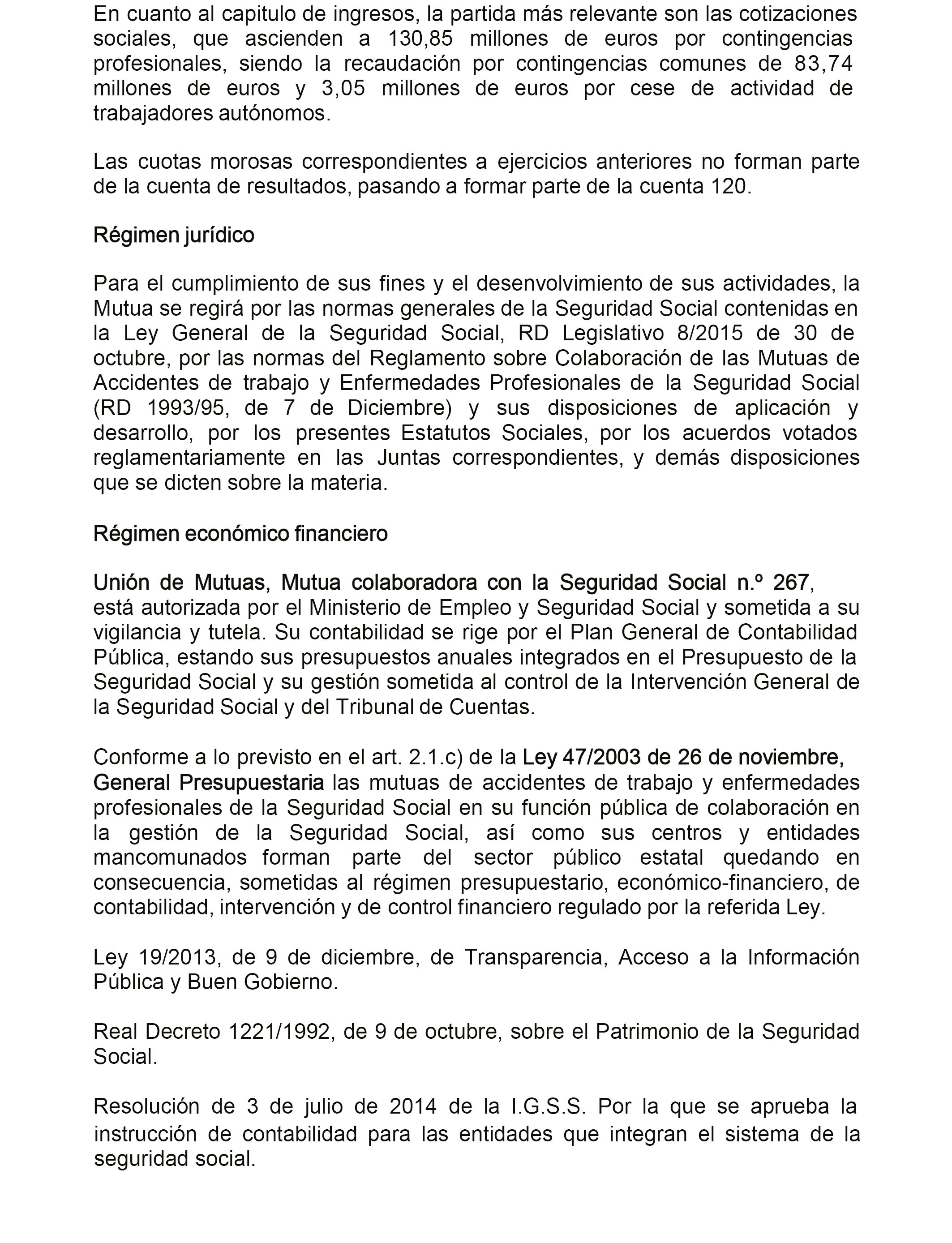 En cuanto al capitulo de ingresos, la partida más relevante son las cotizaciones sociales, que ascienden a 130,85 millones de euros por contingencias profesionales, siendo la recaudación por contingencias comunes de 83,74 millones de euros y 3,05 millones de euros por cese de actividad de trabajadores autónomos.

Las cuotas morosas correspondientes a ejercicios anteriores no forman parte de la cuenta de resultados, pasando a formar parte de la cuenta 120.

Régimen jurídico

Para el cumplimiento de sus fines y el desenvolvimiento de sus actividades, la Mutua se regirá por las normas generales de la Seguridad Social contenidas en la Ley General de la Seguridad Social, RD Legislativo 8/2015 de 30 de octubre, por las normas del Reglamento sobre Colaboración de las Mutuas de Accidentes de trabajo y Enfermedades Profesionales de la Seguridad Social (RD 1993/95, de 7 de Diciembre) y sus disposiciones de aplicación y desarrollo, por los presentes Estatutos Sociales, por los acuerdos votados reglamentariamente en las Juntas correspondientes, y demás disposiciones que se dicten sobre la materia.

Régimen económico financiero

Unión de Mutuas, Mutua colaboradora con la Seguridad Social n.º 267, está autorizada por el Ministerio de Empleo y Seguridad Social y sometida a su vigilancia y tutela. Su contabilidad se rige por el Plan General de Contabilidad Pública, estando sus presupuestos anuales integrados en el Presupuesto de la Seguridad Social y su gestión sometida al control de la Intervención General de la Seguridad Social y del Tribunal de Cuentas.

Conforme a lo previsto en el art. 2.1.c) de la Ley 47/2003 de 26 de noviembre, General Presupuestaria las mutuas de accidentes de trabajo y enfermedades profesionales de la Seguridad Social en su función pública de colaboración en la gestión de la Seguridad Social, así como sus centros y entidades mancomunados forman parte del sector público estatal quedando en consecuencia, sometidas al régimen presupuestario, económico-financiero, de contabilidad, intervención y de control financiero regulado por la referida Ley.

Ley 19/2013, de 9 de diciembre, de Transparencia, Acceso a la Información Pública y Buen Gobierno.

Real Decreto 1221/1992, de 9 de octubre, sobre el Patrimonio de la Seguridad Social.

Resolución de 3 de julio de 2014 de la I.G.S.S. Por la que se aprueba la instrucción de contabilidad para las entidades que integran el sistema de la seguridad social.